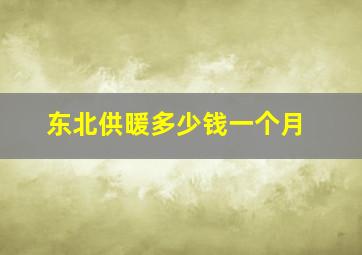 东北供暖多少钱一个月